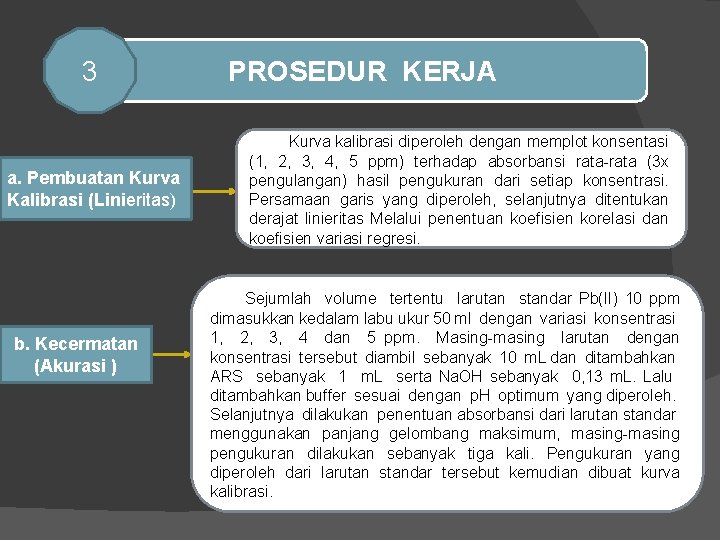 3

PROSEDUR KERJA

a. Pembuatan Kurva Kalibrasi (Linieritas)

Kurva kalibrasi diperoleh dengan memplot konsentasi (1, 2, 3, 4, 5 ppm) terhadap absorbansi rata-rata (3x pengulangan) hasil pengukuran dari setiap konsentrasi. Persamaan garis yang diperoleh, selanjutnya ditentukan derajat linieritas Melalui penentuan koefisien korelasi dan koefisien variasi regresi.

b. Kecermatan (Akurasi )

Sejumlah volume tertentu larutan standar Pb(II) 10 ppm dimasukkan kedalam labu ukur 50 ml dengan variasi konsentrasi 1, 2, 3, 4 dan 5 ppm. Masing-masing larutan dengan konsentrasi tersebut diambil sebanyak 10 mL dan ditambahkan ARS sebanyak 1 mL serta NaOH sebanyak 0,13 mL. Lalu ditambahkan buffer sesuai dengan pH optimum yang diperoleh. Selanjutnya dilakukan penentuan absorbansi dari larutan standar menggunakan panjang gelombang maksimum, masing-masing pengukuran dilakukan sebanyak tiga kali. Pengukuran yang diperoleh dari larutan standar tersebut kemudian dibuat kurva kalibrasi.